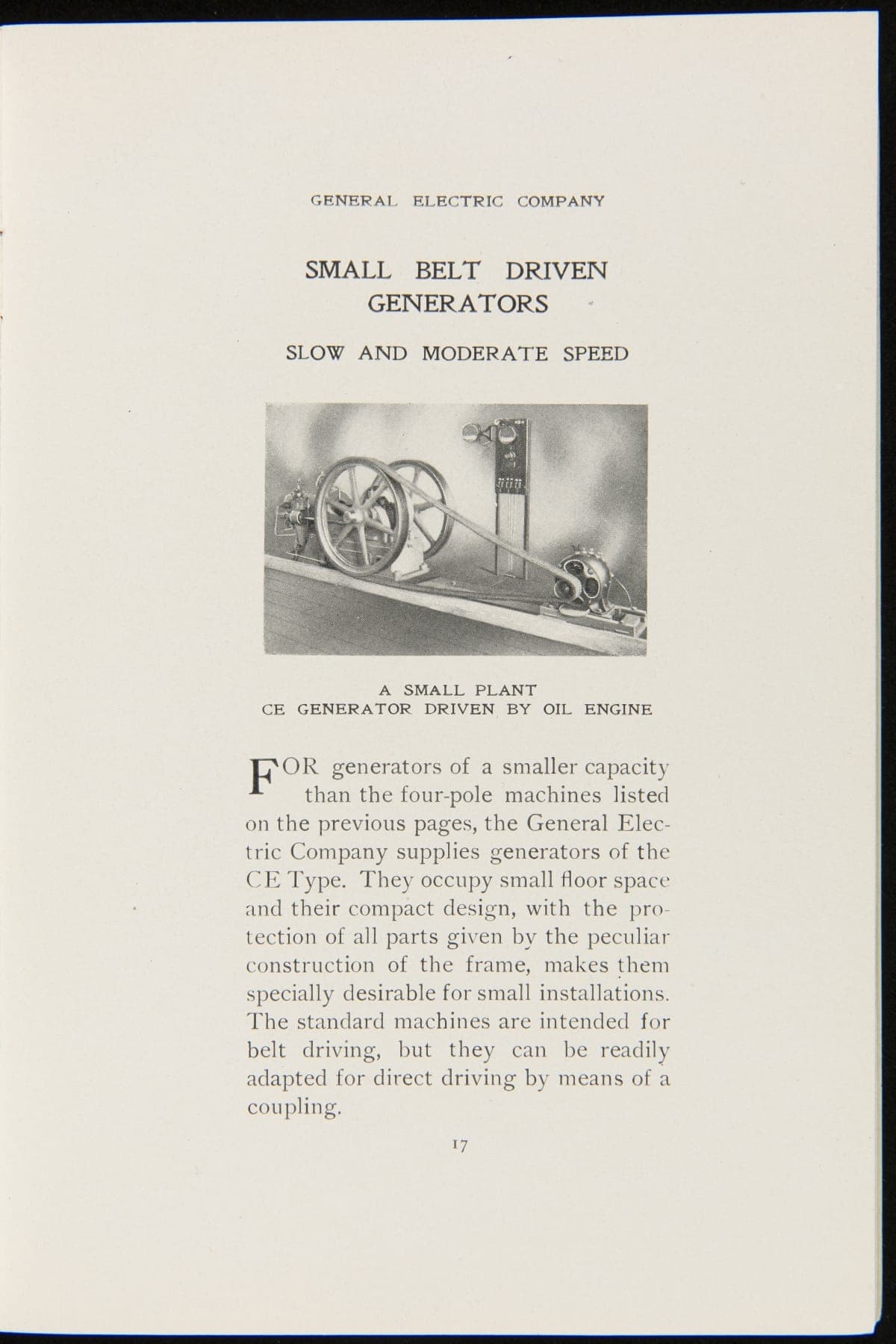 GENERAL ELECTRIC COMPANY

SMALL BELT DRIVEN GENERATORS

SLOW AND MODERATE SPEED

A SMALL PLANT
CE GENERATOR DRIVEN BY OIL ENGINE

FOR generators of a smaller capacity than the four-pole machines listed on the previous pages, the General Electric Company supplies generators of the CE Type. They occupy small floor space and their compact design, with the protection of all parts given by the peculiar construction of the frame, makes them specially desirable for small installations. The standard machines are intended for belt driving, but they can be readily adapted for direct driving by means of a coupling.

17